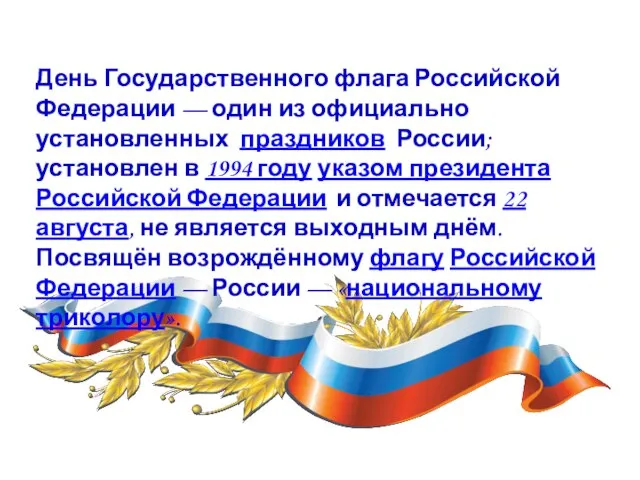 День Государственного флага Российской Федерации — один из официально установленных праздников России; установлен в 1994 году указом президента Российской Федерации и отмечается 22 августа, не является выходным днём. Посвящён возрождённому флагу Российской Федерации — России — «национальному триколору».